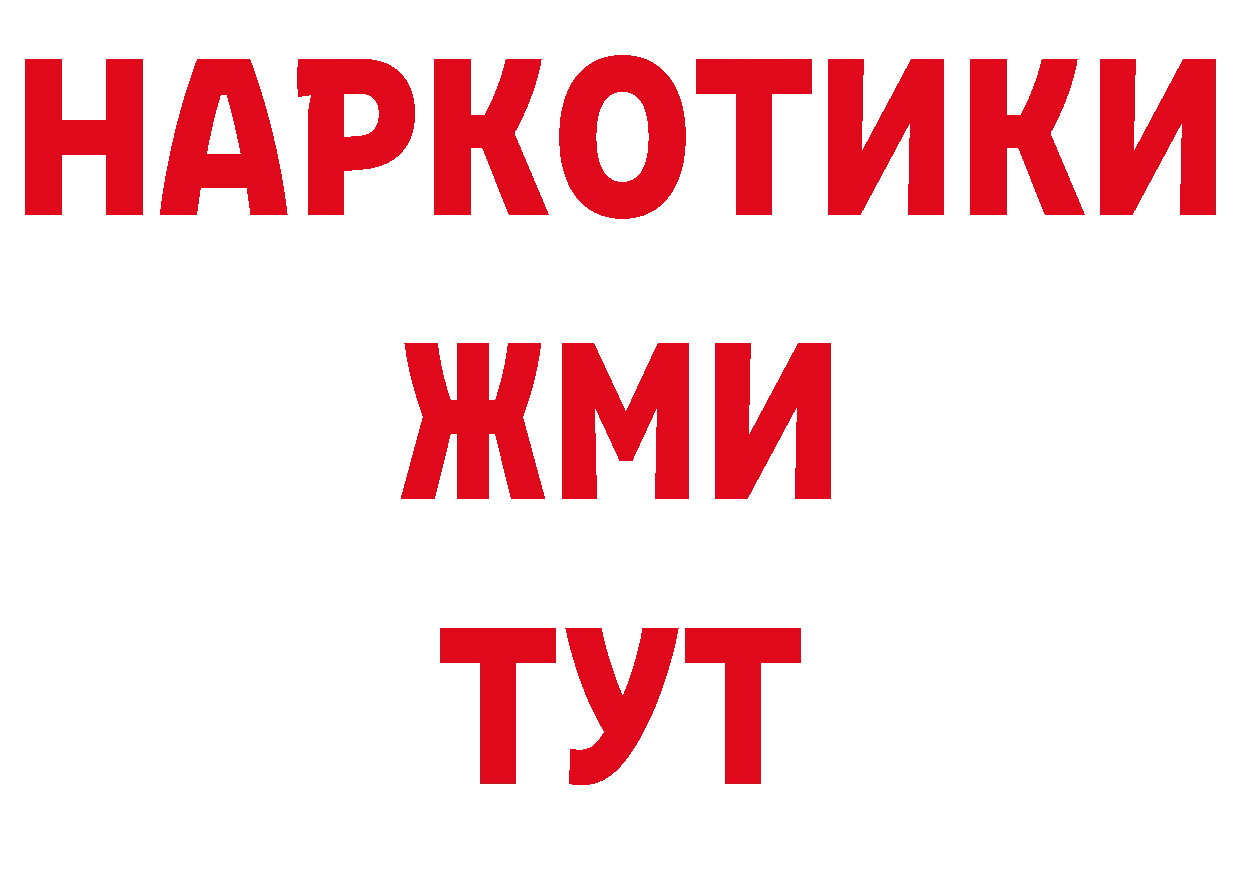 НАРКОТИКИ
ЖМИ
ТУТ